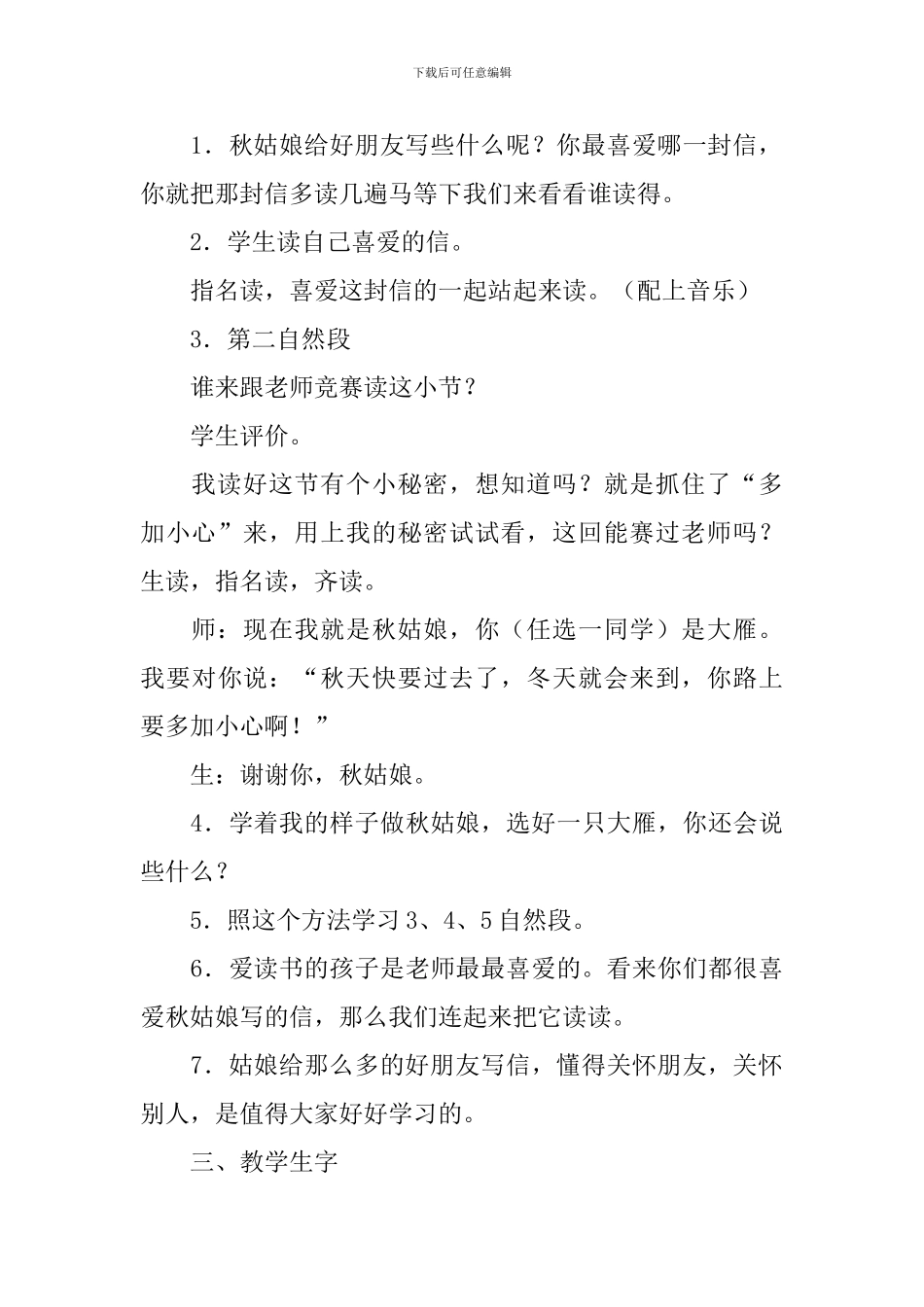 下载后可任意编辑

1．秋姑娘给好朋友写些什么呢？你最喜爱哪一封信，你就把那封信多读几遍马等下我们来看看谁读得。

2．学生读自己喜爱的信。

指名读，喜爱这封信的一起站起来读。（配上音乐）

3．第二自然段

谁来跟老师竞赛读这小节？

学生评价。

我读好这节有个小秘密，想知道吗？就是抓住了“多加小心”来，用上我的秘密试试看，这回能赛过老师吗？生读，指名读，齐读。

师：现在我就是秋姑娘，你（任选一同学）是大雁。我要对你说：“秋天快要过去了，冬天就会来到，你路上要多加小心啊！”

生：谢谢你，秋姑娘。

4．学着我的样子做秋姑娘，选好一只大雁，你还会说些什么？

5．照这个方法学习3、4、5自然段。

6．爱读书的孩子是老师最最喜爱的。看来你们都很喜爱秋姑娘写的信，那么我们连起来把它读读。

7．姑娘给那么多的好朋友写信，懂得关怀朋友，关怀别人，是值得大家好好学习的。

三、教学生字